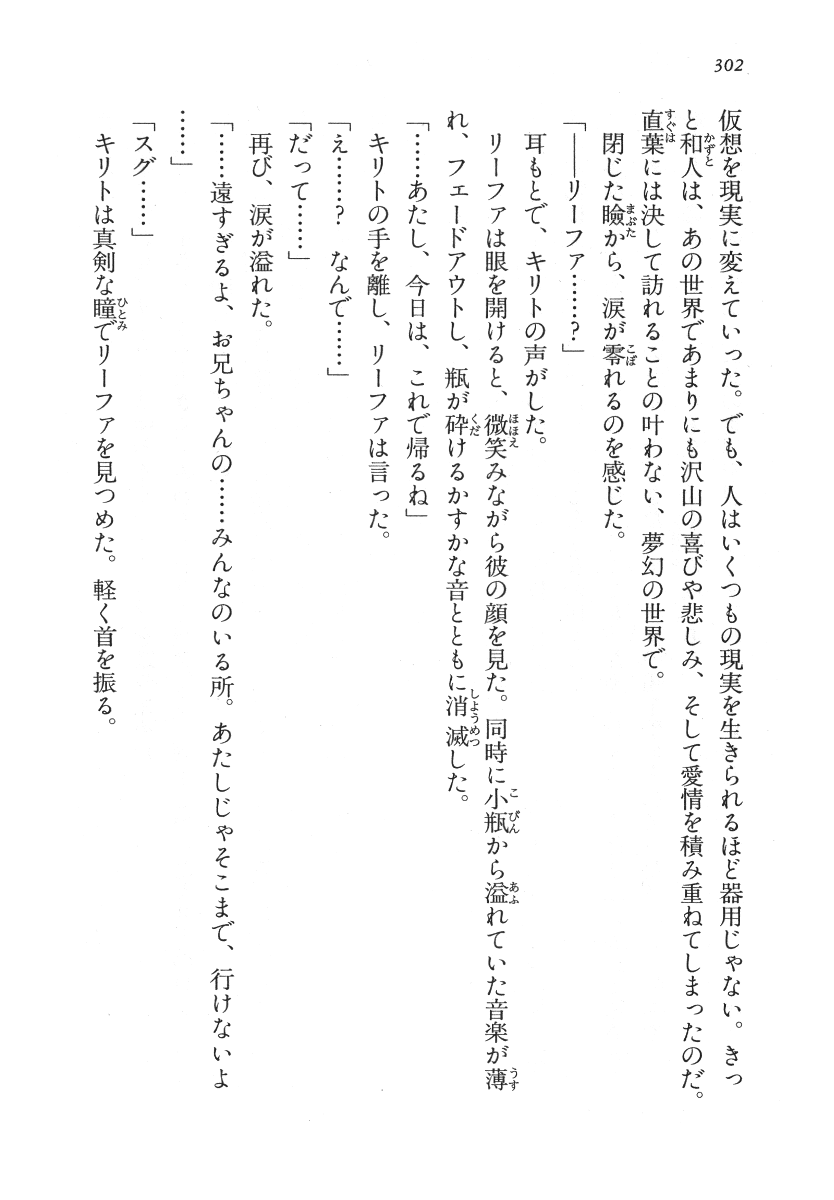 302

仮想を現実に変えていった。でも、人はいくつもの現実を生きられるほど器用じゃない。きっと和人は、あの世界であまりにも沢山の喜びや悲しみ、そして愛情を積み重ねてしまったのだ。直葉には決して訪れることの叶わない、夢幻の世界で。

閉じた瞼から、涙が零れるのを感じた。

「――リーファ……？」

耳もとで、キリトの声がした。

リーファは眼を開けると、微笑みながら彼の顔を見た。同時に小瓶から溢れていた音楽が薄れ、フェードアウトし、瓶が砕けるかすかな音とともに消滅した。

「……あたし、今日は、これで帰るね」

キリトの手を離し、リーファは言った。

「え……？　なんで……」

「だって……」

再び、涙が溢れた。

「……遠すぎるよ、お兄ちゃんの……みんなのいる所。あたしじゃそこまで、行けないよ……」

「スグ……」

キリトは真剣な瞳でリーファを見つめた。軽く首を振る。